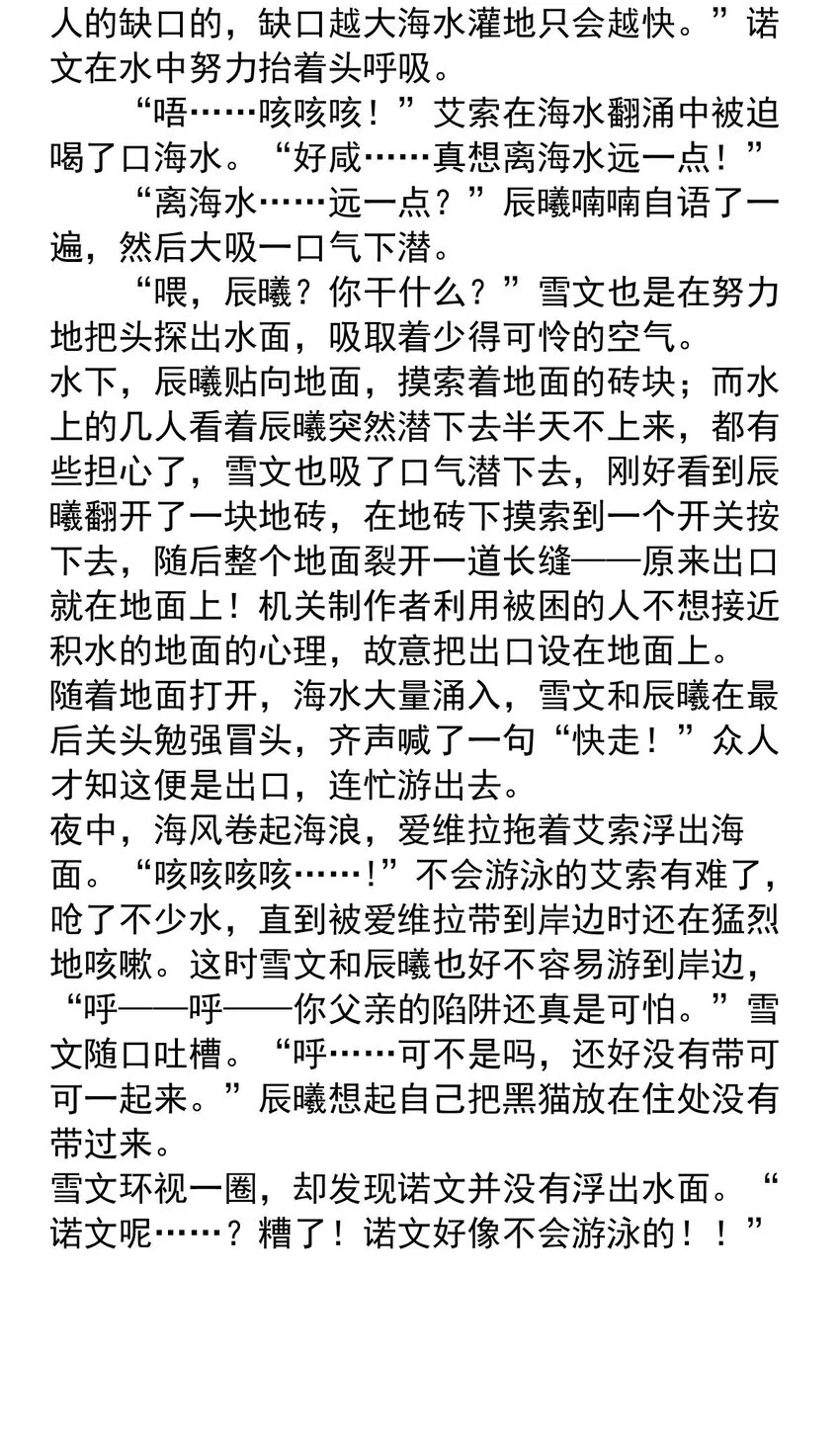 人的缺口的，缺口越大海水灌地只会越快。”诺文在水中努力抬着头呼吸。

“唔……咳咳咳！”艾索在海水翻涌中被迫喝了口海水。“好咸……真想离海水远一点！”

“离海水……远一点？”辰曦喃喃自语了一遍，然后大吸一口气下潜。

“喂，辰曦？你干什么？”雪文也是在努力地把头探出水面，吸取着少得可怜的空气。

水下，辰曦贴向地面，摸索着地面的砖块；而水上的几人看着辰曦突然潜下去半天不上来，都有些担心了，雪文也吸了口气潜下去，刚好看到辰曦翻开了一块地砖，在地砖下摸索到一个开关按下去，随后整个地面裂开一道长缝——原来出口就在地面上！机关制作者利用被困的人不想接近积水的地面的心理，故意把出口设在地面上。

随着地面打开，海水大量涌入，雪文和辰曦在最后关头勉强冒头，齐声喊了一句“快走！”众人才知这便是出口，连忙游出去。

夜中，海风卷起海浪，爱维拉拖着艾索浮出海面。“咳咳咳咳……！”不会游泳的艾索有难了，呛了不少水，直到被爱维拉带到岸边时还在猛烈地咳嗽。这时雪文和辰曦也好不容易游到岸边，“呼——呼——你父亲的陷阱还真是可怕。”雪文随口吐槽。“呼……可不是吗，还好没有带可可一起来。”辰曦想起自己把黑猫放在住处没有带过来。

雪文环视一圈，却发现诺文并没有浮出水面。“诺文呢……？糟了！诺文好像不会游泳的！！”